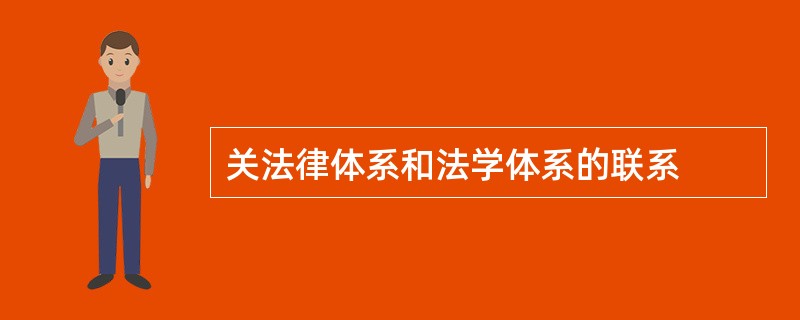 关法律体系和法学体系的联系